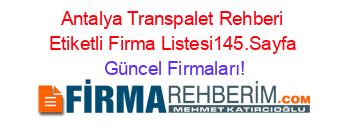 Antalya Transpalet Rehberi Etiketli Firma Listesi145.Sayfa Güncel Firmaları!

FİRMAREHBERİM.COM
MEHMET KATIRCIOĞLU